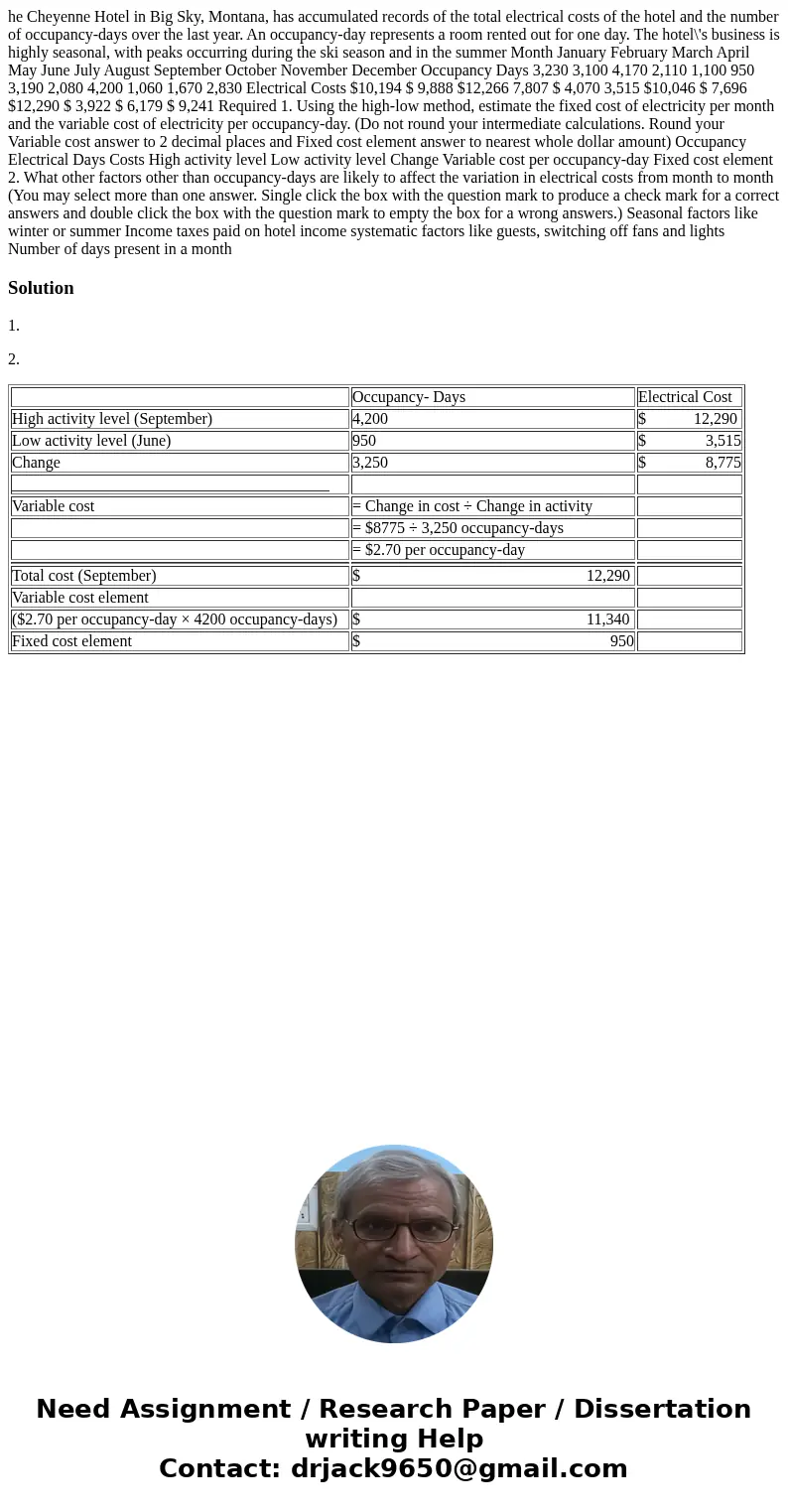 he Cheyenne Hotel in Big Sky, Montana, has accumulated records of the total electrical costs of the hotel and the number of occupancy-days over the last year. An occupancy-day represents a room rented out for one day. The hotel\'s business is highly seasonal, with peaks occurring during the ski season and in the summer Month January February March April May June July August September October November December Occupancy Days 3,230 3,100 4,170 2,110 1,100 950 3,190 2,080 4,200 1,060 1,670 2,830 Electrical Costs $10,194 $ 9,888 $12,266 7,807 $ 4,070 3,515 $10,046 $ 7,696 $12,290 $ 3,922 $ 6,179 $ 9,241 Required 1. Using the high-low method, estimate the fixed cost of electricity per month and the variable cost of electricity per occupancy-day. (Do not round your intermediate calculations. Round your Variable cost answer to 2 decimal places and Fixed cost element answer to nearest whole dollar amount) Occupancy Electrical Days Costs High activity level Low activity level Change Variable cost per occupancy-day Fixed cost element 2. What other factors other than occupancy-days are likely to affect the variation in electrical costs from month to month (You may select more than one answer. Single click the box with the question mark to produce a check mark for a correct answers and double click the box with the question mark to empty the box for a wrong answers.) Seasonal factors like winter or summer Income taxes paid on hotel income systematic factors like guests, switching off fans and lights Number of days present in a month

Solution

1.

2.

| | Occupancy- Days | Electrical Cost |
|---|---|---|
| High activity level (September) | 4,200 | $ 12,290 |
| Low activity level (June) | 950 | $ 3,515 |
| Change | 3,250 | $ 8,775 |
| | | |
| Variable cost | = Change in cost ÷ Change in activity | |
| | = $8775 ÷ 3,250 occupancy-days | |
| | = $2.70 per occupancy-day | |
| Total cost (September) | $ 12,290 | |
| Variable cost element | | |
| ($2.70 per occupancy-day × 4200 occupancy-days) | $ 11,340 | |
| Fixed cost element | $ 950 | |

Need Assignment / Research Paper / Dissertation writing Help
Contact: drjack9650@gmail.com